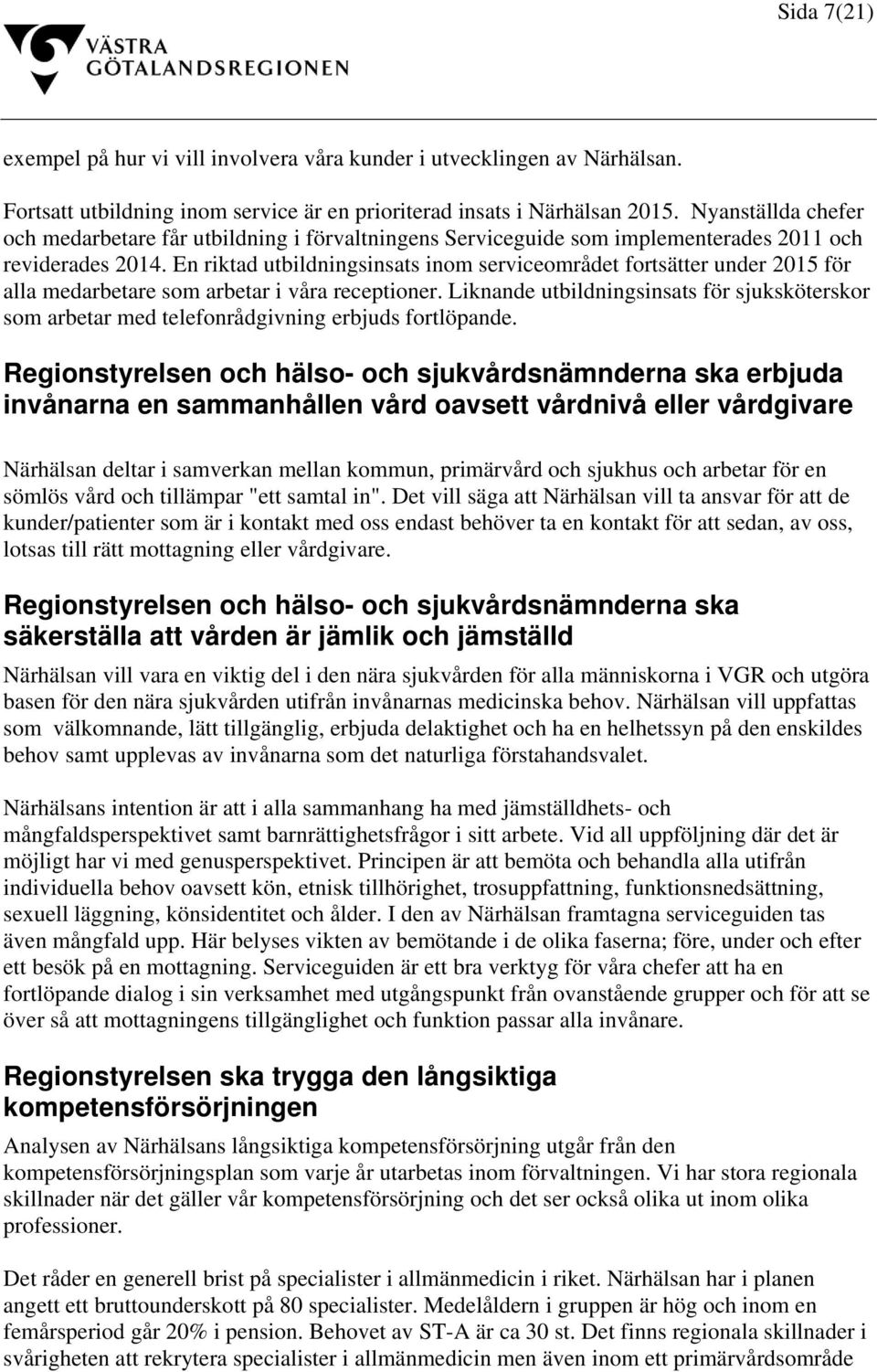 Sida 7(21)

VÄSTRA GÖTALANDSREGIONEN

exempel på hur vi vill involvera våra kunder i utvecklingen av Närhälsan.

Fortsatt utbildning inom service är en prioriterad insats i Närhälsan 2015. Nyanställda chefer och medarbetare får utbildning i förvaltningens Serviceguide som implementerades 2011 och reviderades 2014. En riktad utbildningsinsats inom serviceområdet fortsätter under 2015 för alla medarbetare som arbetar i våra receptioner. Liknande utbildningsinsats för sjuksköterskor som arbetar med telefonrådgivning erbjuds fortlöpande.

Regionstyrelsen och hälso- och sjukvårdsnämnderna ska erbjuda invånarna en sammanhållen vård oavsett vårdnivå eller vårdgivare

Närhälsan deltar i samverkan mellan kommun, primärvård och sjukhus och arbetar för en sömlös vård och tillämpar "ett samtal in". Det vill säga att Närhälsan vill ta ansvar för att de kunder/patienter som är i kontakt med oss endast behöver ta en kontakt för att sedan, av oss, lotsas till rätt mottagning eller vårdgivare.

Regionstyrelsen och hälso- och sjukvårdsnämnderna ska säkerställa att vården är jämlik och jämställd

Närhälsan vill vara en viktig del i den nära sjukvården för alla människorna i VGR och utgöra basen för den nära sjukvården utifrån invånarnas medicinska behov. Närhälsan vill uppfattas som välkomnande, lätt tillgänglig, erbjuda delaktighet och ha en helhetssyn på den enskildes behov samt upplevas av invånarna som det naturliga förstahandsvalet.

Närhälsans intention är att i alla sammanhang ha med jämställdhets- och mångfaldsperspektivet samt barnrättighetsfrågor i sitt arbete. Vid all uppföljning där det är möjligt har vi med genusperspektivet. Principen är att bemöta och behandla alla utifrån individuella behov oavsett kön, etnisk tillhörighet, trosuppfattning, funktionsnedsättning, sexuell läggning, könsidentitet och ålder. I den av Närhälsan framtagna serviceguiden tas även mångfald upp. Här belyses vikten av bemötande i de olika faserna; före, under och efter ett besök på en mottagning. Serviceguiden är ett bra verktyg för våra chefer att ha en fortlöpande dialog i sin verksamhet med utgångspunkt från ovanstående grupper och för att se över så att mottagningens tillgänglighet och funktion passar alla invånare.

Regionstyrelsen ska trygga den långsiktiga kompetensförsörjningen

Analysen av Närhälsans långsiktiga kompetensförsörjning utgår från den kompetensförsörjningsplan som varje år utarbetas inom förvaltningen. Vi har stora regionala skillnader när det gäller vår kompetensförsörjning och det ser också olika ut inom olika professioner.

Det råder en generell brist på specialister i allmänmedicin i riket. Närhälsan har i planen angett ett bruttounderskott på 80 specialister. Medelåldern i gruppen är hög och inom en femårsperiod går 20% i pension. Behovet av ST-A är ca 30 st. Det finns regionala skillnader i svårigheten att rekrytera specialister i allmänmedicin men även inom ett primärvårdsområde